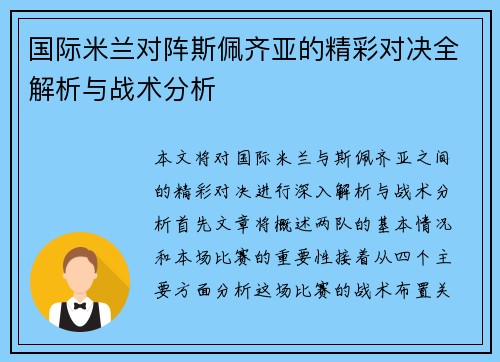 国际米兰对阵斯佩齐亚的精彩对决全解析与战术分析

本文将对国际米兰与斯佩齐亚之间的精彩对决进行深入解析与战术分析首先文章将概述两队的基本情况和本场比赛的重要性接着从四个主要方面分析这场比赛的战术布置关